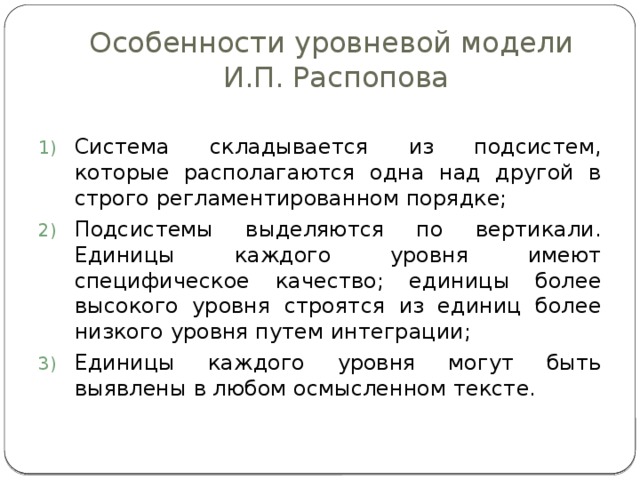 Особенности уровневой модели И.П. Распопова

1) Система складывается из подсистем, которые располагаются одна над другой в строго регламентированном порядке;

2) Подсистемы выделяются по вертикали. Единицы каждого уровня имеют специфическое качество; единицы более высокого уровня строятся из единиц более низкого уровня путем интеграции;

3) Единицы каждого уровня могут быть выявлены в любом осмысленном тексте.